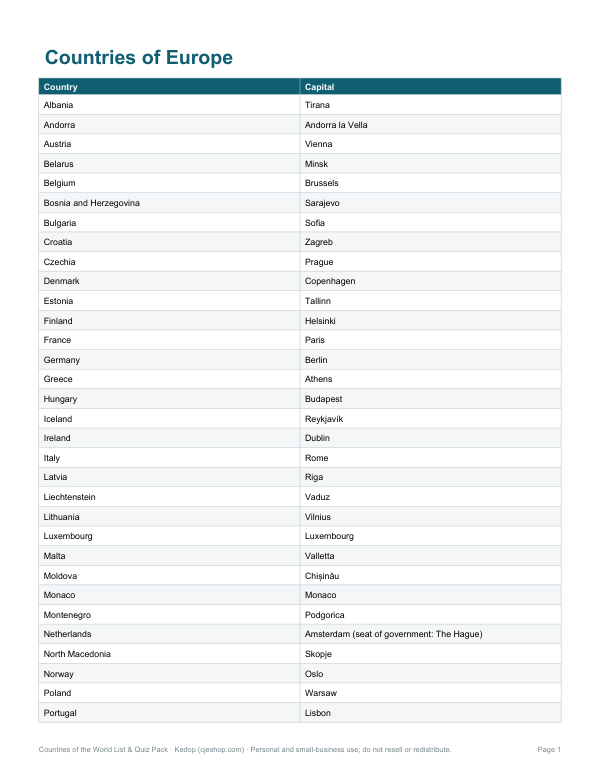 Countries of Europe

| Country | Capital |
|---|---|
| Albania | Tirana |
| Andorra | Andorra la Vella |
| Austria | Vienna |
| Belarus | Minsk |
| Belgium | Brussels |
| Bosnia and Herzegovina | Sarajevo |
| Bulgaria | Sofia |
| Croatia | Zagreb |
| Czechia | Prague |
| Denmark | Copenhagen |
| Estonia | Tallinn |
| Finland | Helsinki |
| France | Paris |
| Germany | Berlin |
| Greece | Athens |
| Hungary | Budapest |
| Iceland | Reykjavík |
| Ireland | Dublin |
| Italy | Rome |
| Latvia | Riga |
| Liechtenstein | Vaduz |
| Lithuania | Vilnius |
| Luxembourg | Luxembourg |
| Malta | Valletta |
| Moldova | Chișinău |
| Monaco | Monaco |
| Montenegro | Podgorica |
| Netherlands | Amsterdam (seat of government: The Hague) |
| North Macedonia | Skopje |
| Norway | Oslo |
| Poland | Warsaw |
| Portugal | Lisbon |

Countries of the World List & Quiz Pack · Kedop (cjeshop.com) · Personal and small-business use; do not resell or redistribute.

Page 1